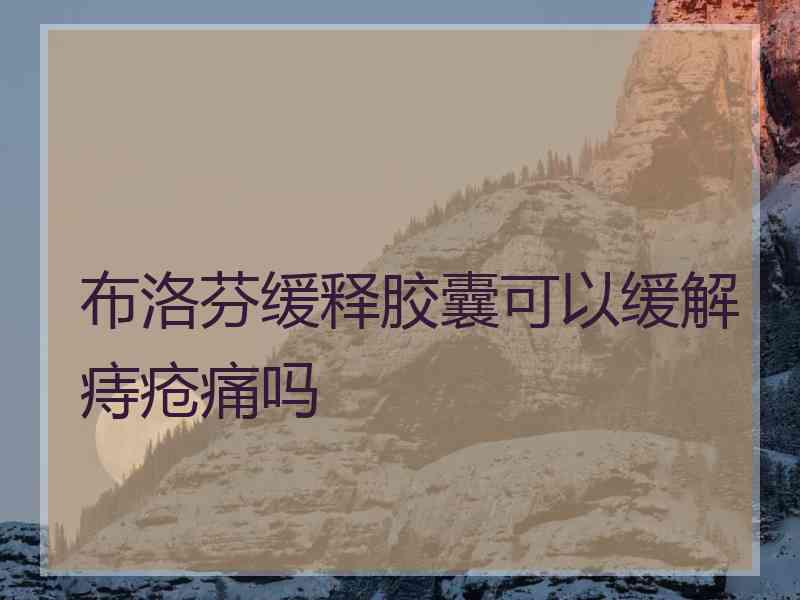 布洛芬缓释胶囊可以缓解痔疮痛吗